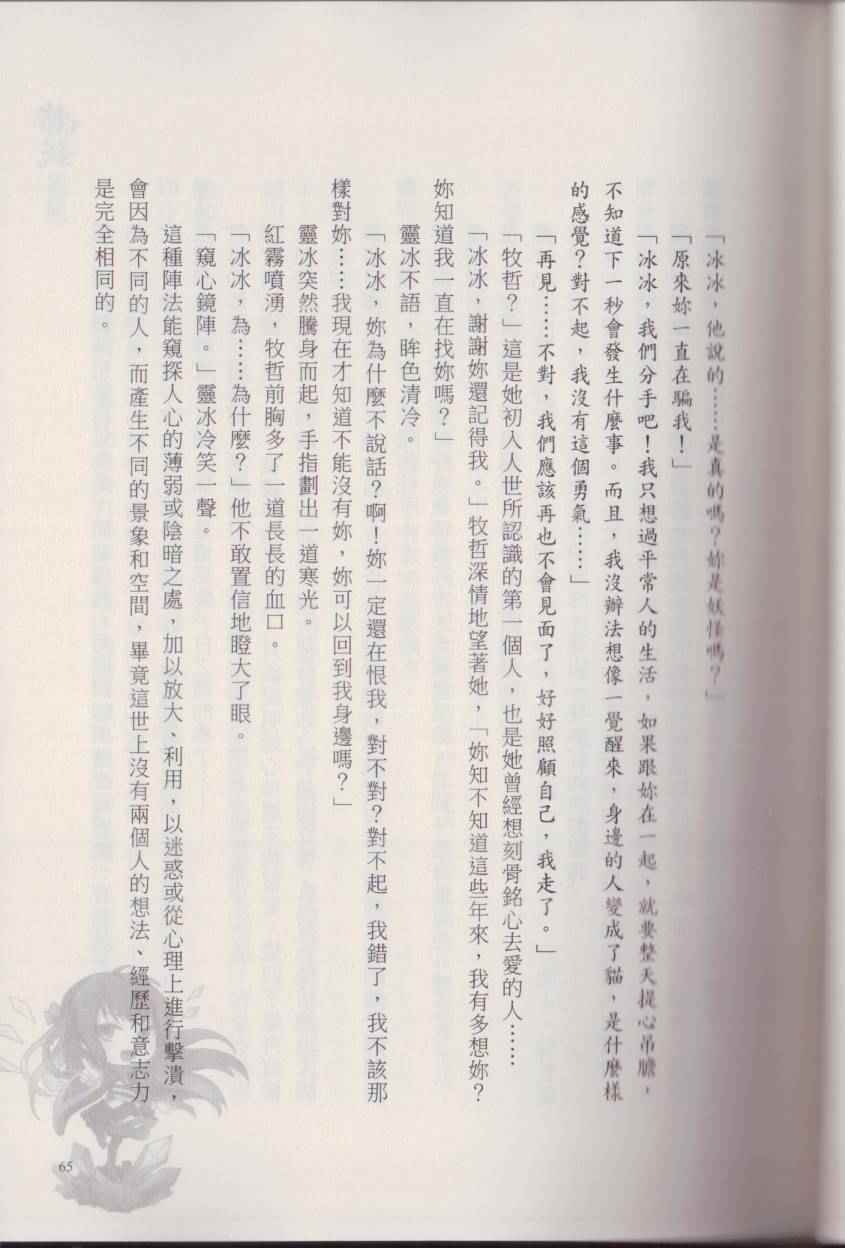 「冰冰,他說的……是真的嗎?妳是妖怪嗎?」

「原來妳一直在騙我!」

「冰冰,我們分手吧!我只想過平常人的生活,如果跟妳在一起,就要整天提心吊膽,不知道下一秒會發生什麼事。而且,我沒辦法想像一覺醒來,身邊的人變成了貓,是什麼樣的感覺?對不起,我沒有這個勇氣……」

「再見……不對,我們應該再也不會見面了,好好照顧自己,我走了。」

「牧哲?」這是她初入人世所認識的第一個人,也是她曾經想刻骨銘心去愛的人……

「冰冰,謝謝妳還記得我。」牧哲深情地望著她,「妳知不知道這些年來,我有多想妳?妳知道我一直在找妳嗎?」

靈冰不語,眸色清冷。

「冰冰,妳為什麼不說話?啊!妳一定還在恨我,對不對?對不起,我錯了,我不該那樣對妳……我現在才知道不能沒有妳,妳可以回到我身邊嗎?」

靈冰突然騰身而起,手指劃出一道寒光。

紅霧噴湧,牧哲前胸多了一道長長的血口。

「冰冰,為……為什麼?」他不敢置信地瞪大了眼。

「窺心鏡陣。」靈冰冷笑一聲。

這種陣法能窺探人心的薄弱或陰暗之處,加以放大、利用,以迷惑或從心理上進行擊潰,會因為不同的人,而產生不同的景象和空間,畢竟這世上沒有兩個人的想法、經歷和意志力是完全相同的。

65